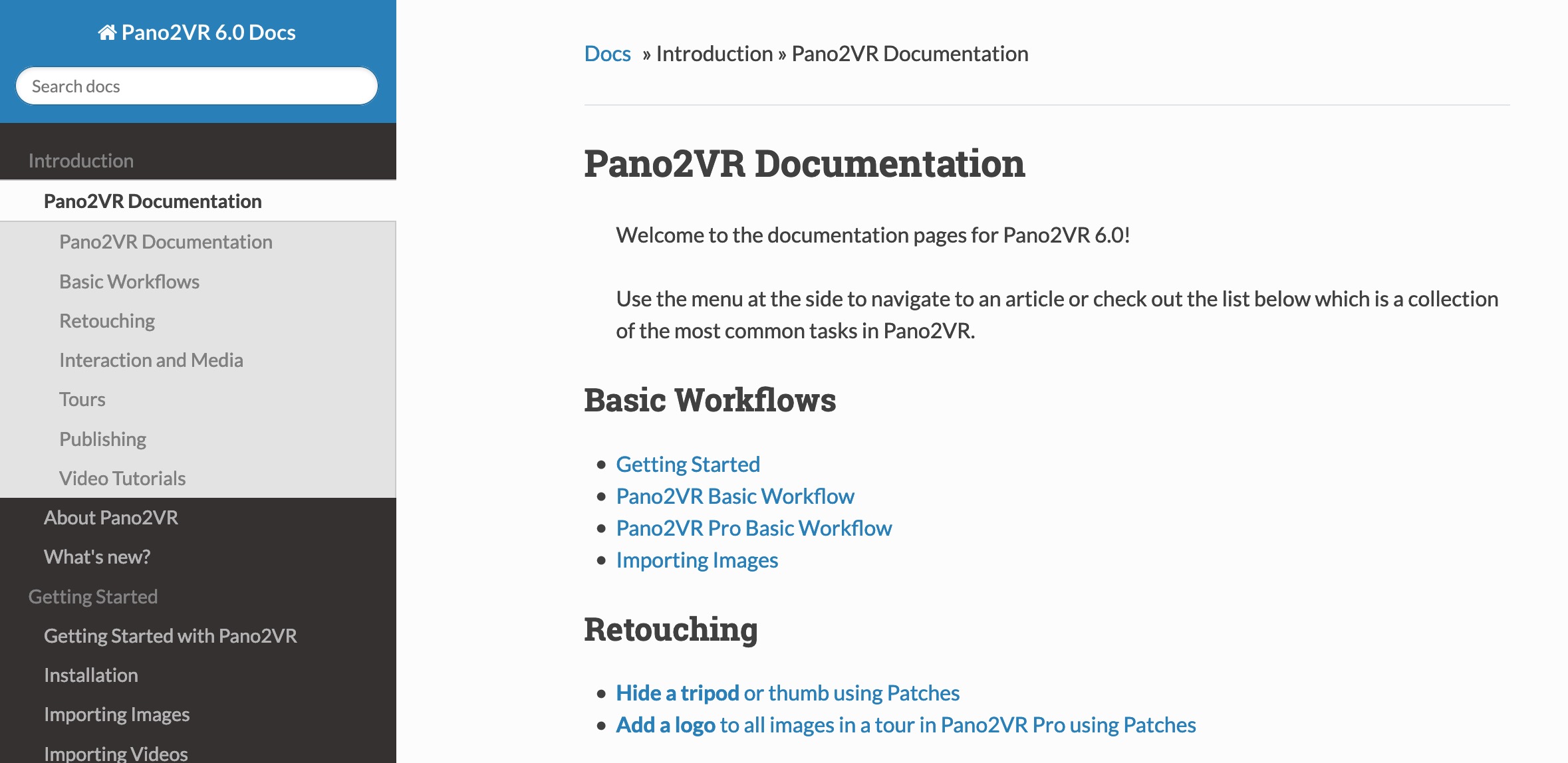 Pano2VR 6.0 Docs

Search docs

Introduction

Pano2VR Documentation

Pano2VR Documentation

Basic Workflows

Retouching

Interaction and Media

Tours

Publishing

Video Tutorials

About Pano2VR

What's new?

Getting Started

Getting Started with Pano2VR

Installation

Importing Images

Importing Videos

Docs » Introduction » Pano2VR Documentation

Pano2VR Documentation

Welcome to the documentation pages for Pano2VR 6.0!

Use the menu at the side to navigate to an article or check out the list below which is a collection of the most common tasks in Pano2VR.

Basic Workflows

- Getting Started
- Pano2VR Basic Workflow
- Pano2VR Pro Basic Workflow
- Importing Images

Retouching

- Hide a tripod or thumb using Patches
- Add a logo to all images in a tour in Pano2VR Pro using Patches